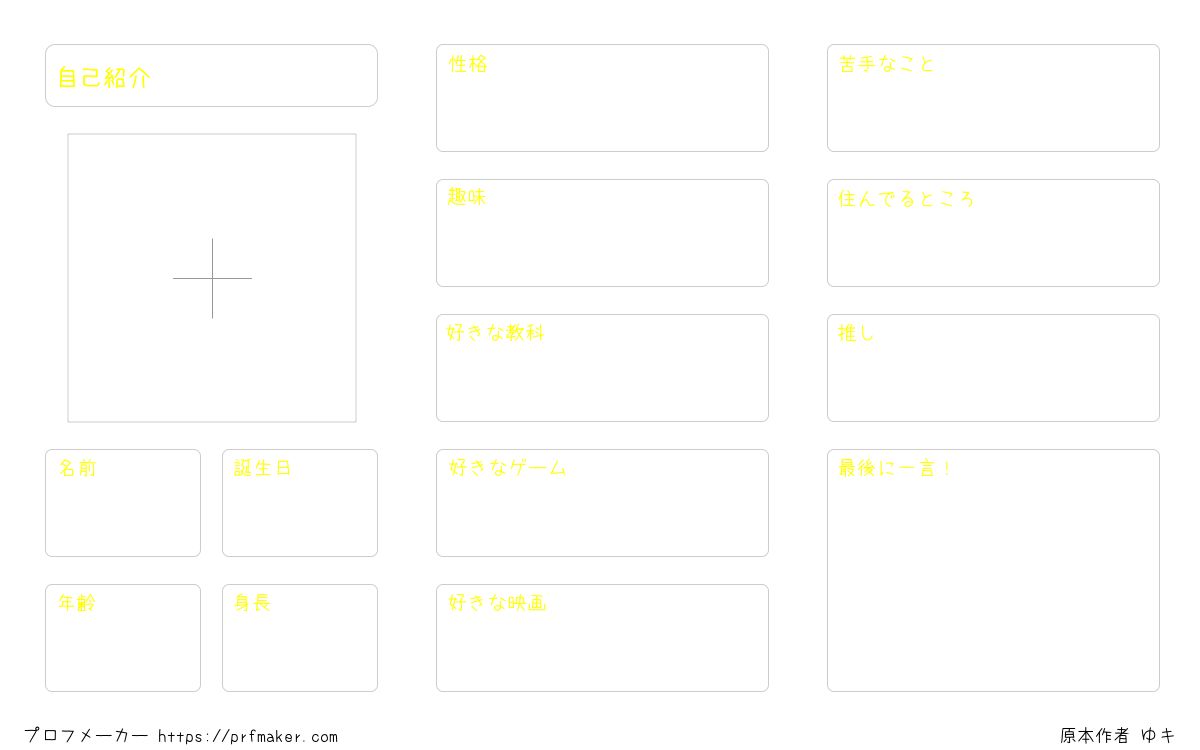 自己紹介

名前

誕生日

年齢

身長

性格

趣味

好きな教科

好きなゲーム

好きな映画

苦手なこと

住んでるところ

推し

最後に一言！

プロフメーカー https://prfmaker.com

原本作者 ゆキ